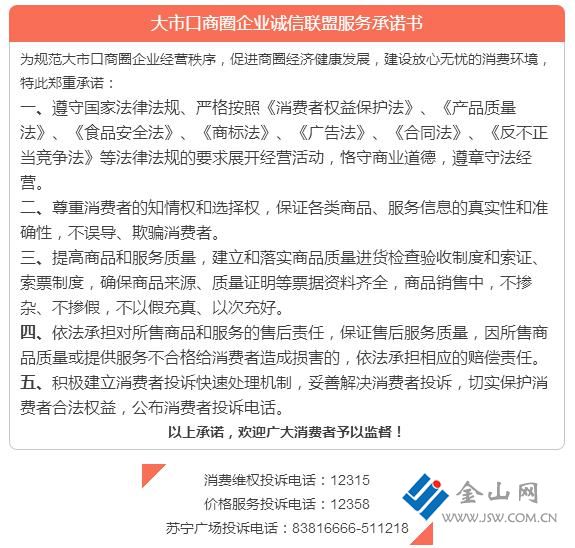 大市口商圈企业诚信联盟服务承诺书

为规范大市口商圈企业经营秩序，促进商圈经济健康发展，建设放心无忧的消费环境，特此郑重承诺：

一、遵守国家法律法规、严格按照《消费者权益保护法》、《产品质量法》、《食品安全法》、《商标法》、《广告法》、《合同法》、《反不正当竞争法》等法律法规的要求展开经营活动，恪守商业道德，遵章守法经营。

二、尊重消费者的知情权和选择权，保证各类商品、服务信息的真实性和准确性，不误导、欺骗消费者。

三、提高商品和服务质量，建立和落实商品质量进货检查验收制度和索证、索票制度，确保商品来源、质量证明等票据资料齐全，商品销售中，不掺杂、不掺假，不以假充真、以次充好。

四、依法承担对所售商品和服务的售后责任，保证售后服务质量，因所售商品质量或提供服务不合格给消费者造成损害的，依法承担相应的赔偿责任。

五、积极建立消费者投诉快速处理机制，妥善解决消费者投诉，切实保护消费者合法权益，公布消费者投诉电话。

以上承诺，欢迎广大消费者予以监督！

消费维权投诉电话：12315
价格服务投诉电话：12358
苏宁广场投诉电话：83816666-511218

金山网
WWW.JSW.COM.CN